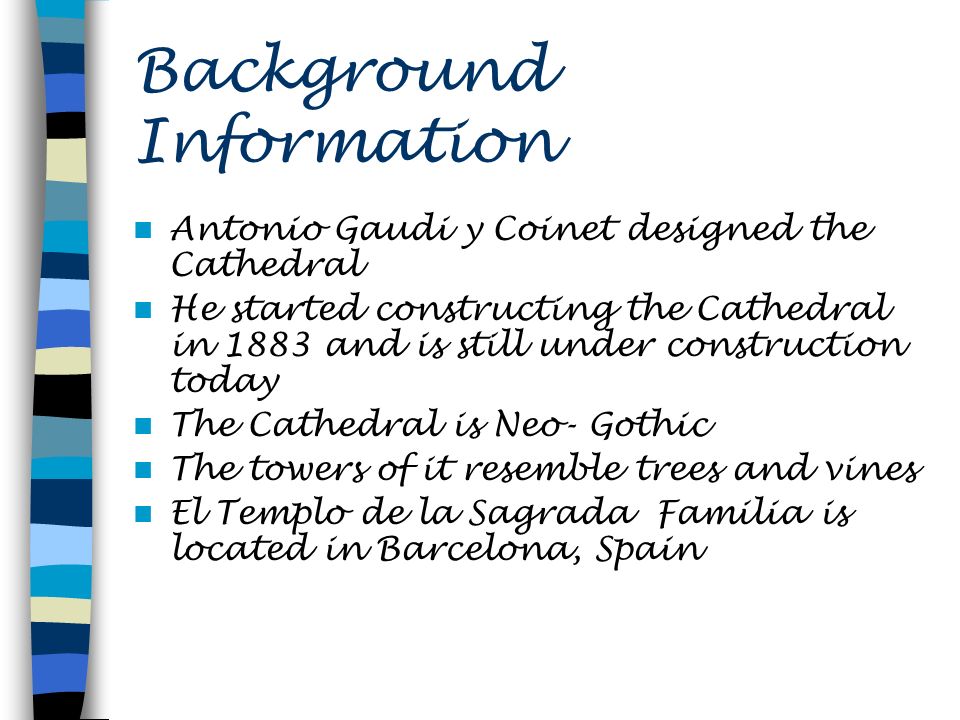 Background Information

- Antonio Gaudi y Coinet designed the Cathedral
- He started constructing the Cathedral in 1883 and is still under construction today
- The Cathedral is Neo- Gothic
- The towers of it resemble trees and vines
- El Templo de la Sagrada Familia is located in Barcelona, Spain